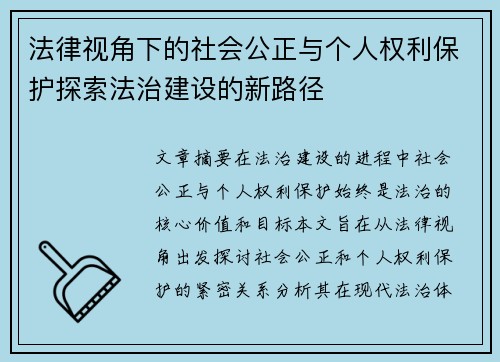 法律视角下的社会公正与个人权利保护探索法治建设的新路径

文章摘要在法治建设的进程中社会公正与个人权利保护始终是法治的核心价值和目标本文旨在从法律视角出发探讨社会公正和个人权利保护的紧密关系分析其在现代法治体